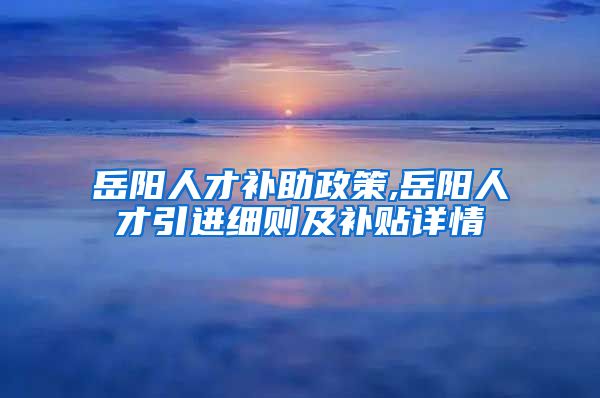 岳阳人才补助政策,岳阳人才引进细则及补贴详情